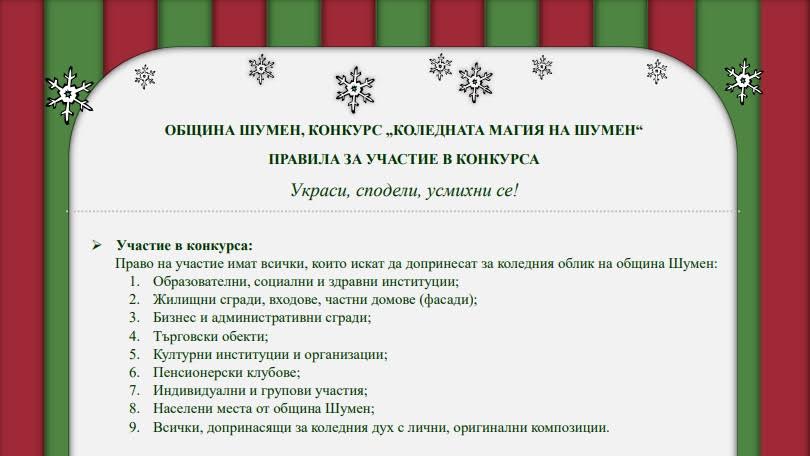 ОБЩИНА ШУМЕН, КОНКУРС „КОЛЕДНАТА МАГИЯ НА ШУМЕН“

ПРАВИЛА ЗА УЧАСТИЕ В КОНКУРСА

Украси, сподели, усмихни се!

➢ Участие в конкурса:
Право на участие имат всички, които искат да допринесат за коледния облик на община Шумен:
1. Образователни, социални и здравни институции;
2. Жилищни сгради, входове, частни домове (фасади);
3. Бизнес и административни сгради;
4. Търговски обекти;
5. Културни институции и организации;
6. Пенсионерски клубове;
7. Индивидуални и групови участия;
8. Населени места от община Шумен;
9. Всички, допринасящи за коледния дух с лични, оригинални композиции.